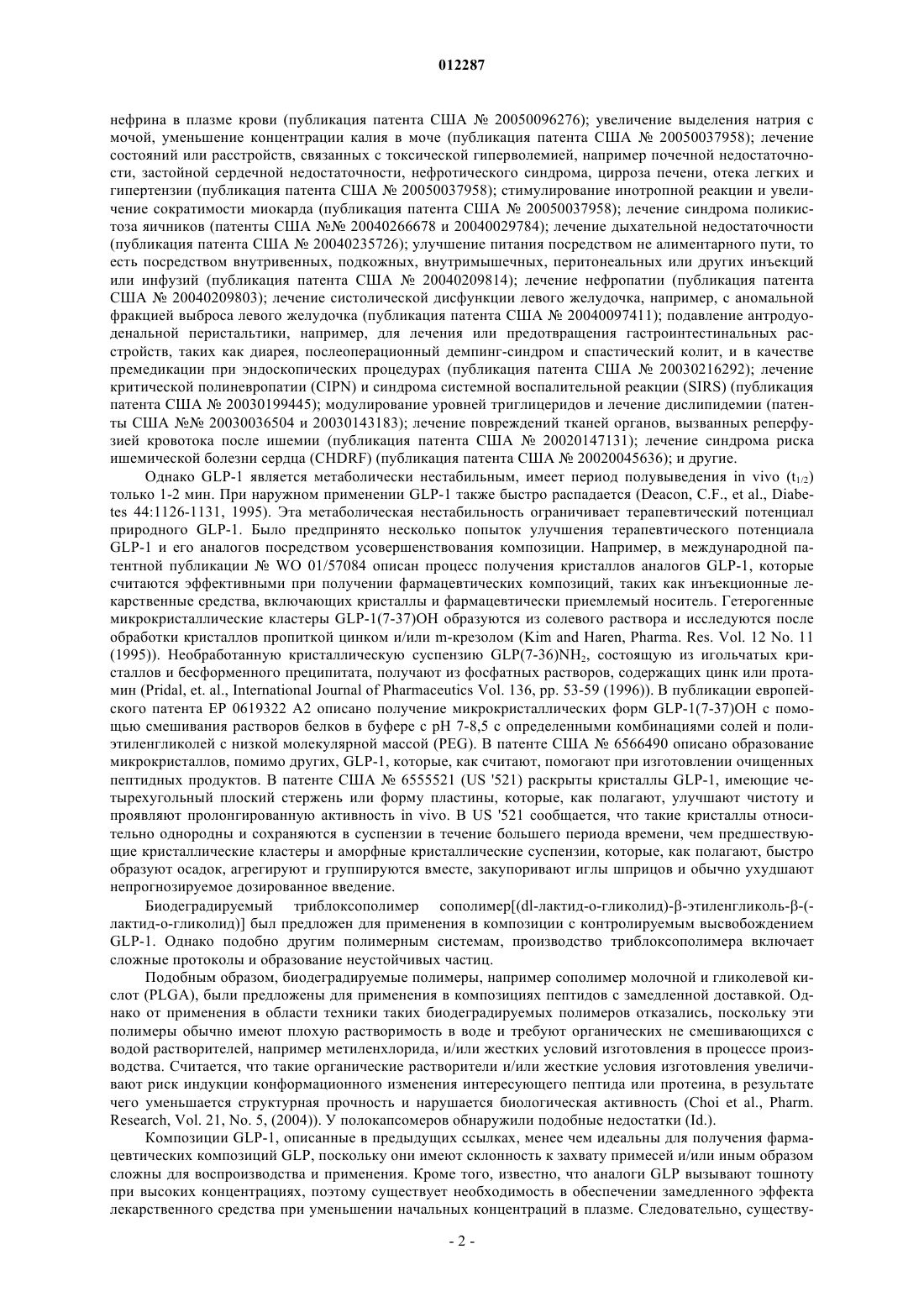 012287

нефрина в плазме крови (публикация патента США № 20050096276); увеличение выделения натрия с мочой, уменьшение концентрации калия в моче (публикация патента США № 20050037958); лечение состояний или расстройств, связанных с токсической гиперволемией, например почечной недостаточности, застойной сердечной недостаточности, нефротического синдрома, цирроза печени, отека легких и гипертензии (публикация патента США № 20050037958); стимулирование инотропной реакции и увеличение сократимости миокарда (публикация патента США № 20050037958); лечение синдрома поликистоза яичников (патенты США №№ 20040266678 и 20040029784); лечение дыхательной недостаточности (публикация патента США № 20040235726); улучшение питания посредством не алиментарного пути, то есть посредством внутривенных, подкожных, внутримышечных, перитонеальных или других инъекций или инфузий (публикация патента США № 20040209814); лечение нефропатии (публикация патента США № 20040209803); лечение систолической дисфункции левого желудочка, например, с аномальной фракцией выброса левого желудочка (публикация патента США № 20040097411); подавление антродуоденальной перистальтики, например, для лечения или предотвращения гастроинтестинальных расстройств, таких как диарея, послеоперационный демпинг-синдром и спастический колит, и в качестве премедикации при эндоскопических процедурах (публикация патента США № 20030216292); лечение критической полиневропатии (CIPN) и синдрома системной воспалительной реакции (SIRS) (публикация патента США № 20030199445); модулирование уровней триглицеридов и лечение дислипидемии (патенты США №№ 20030036504 и 20030143183); лечение повреждений тканей органов, вызванных реперфузией кровотока после ишемии (публикация патента США № 20020147131); лечение синдрома риска ишемической болезни сердца (CHDRF) (публикация патента США № 20020045636); и другие.

Однако GLP-1 является метаболически нестабильным, имеет период полувыведения in vivo ($t_{1/2}$) только 1-2 мин. При наружном применении GLP-1 также быстро распадается (Deacon, C.F., et al., Diabetes 44:1126-1131, 1995). Эта метаболическая нестабильность ограничивает терапевтический потенциал природного GLP-1. Было предпринято несколько попыток улучшения терапевтического потенциала GLP-1 и его аналогов посредством усовершенствования композиции. Например, в международной патентной публикации № WO 01/57084 описан процесс получения кристаллов аналогов GLP-1, которые считаются эффективными при получении фармацевтических композиций, таких как инъекционные лекарственные средства, включающих кристаллы и фармацевтически приемлемый носитель. Гетерогенные микрокристаллические кластеры GLP-1(7-37)OH образуются из солевого раствора и исследуются после обработки кристаллов пропиткой цинком и/или m-крезолом (Kim and Haren, Pharma. Res. Vol. 12 No. 11 (1995)). Необработанную кристаллическую суспензию GLP(7-36)$NH_2$, состоящую из игольчатых кристаллов и бесформенного преципитата, получают из фосфатных растворов, содержащих цинк или протамин (Pridal, et. al., International Journal of Pharmaceutics Vol. 136, pp. 53-59 (1996)). В публикации европейского патента EP 0619322 A2 описано получение микрокристаллических форм GLP-1(7-37)OH с помощью смешивания растворов белков в буфере с pH 7-8,5 с определенными комбинациями солей и полиэтиленгликолей с низкой молекулярной массой (PEG). В патенте США № 6566490 описано образование микрокристаллов, помимо других, GLP-1, которые, как считают, помогают при изготовлении очищенных пептидных продуктов. В патенте США № 6555521 (US '521) раскрыты кристаллы GLP-1, имеющие четырехугольный плоский стержень или форму пластины, которые, как полагают, улучшают чистоту и проявляют пролонгированную активность in vivo. В US '521 сообщается, что такие кристаллы относительно однородны и сохраняются в суспензии в течение большего периода времени, чем предшествующие кристаллические кластеры и аморфные кристаллические суспензии, которые, как полагают, быстро образуют осадок, агрегируют и группируются вместе, закупоривают иглы шприцов и обычно ухудшают непрогнозируемое дозированное введение.

Биодеградируемый триблоксополимер сополимер[(dl-лактид-о-гликолид)-β-этиленгликоль-β-(-лактид-о-гликолид)] был предложен для применения в композиции с контролируемым высвобождением GLP-1. Однако подобно другим полимерным системам, производство триблоксополимера включает сложные протоколы и образование неустойчивых частиц.

Подобным образом, биодеградируемые полимеры, например сополимер молочной и гликолевой кислот (PLGA), были предложены для применения в композициях пептидов с замедленной доставкой. Однако от применения в области техники таких биодеградируемых полимеров отказались, поскольку эти полимеры обычно имеют плохую растворимость в воде и требуют органических не смешивающихся с водой растворителей, например метиленхлорида, и/или жестких условий изготовления в процессе производства. Считается, что такие органические растворители и/или жесткие условия изготовления увеличивают риск индукции конформационного изменения интересующего пептида или протеина, в результате чего уменьшается структурная прочность и нарушается биологическая активность (Choi et al., Pharm. Research, Vol. 21, No. 5, (2004)). У полокапсомеров обнаружили подобные недостатки (Id.).

Композиции GLP-1, описанные в предыдущих ссылках, менее чем идеальны для получения фармацевтических композиций GLP, поскольку они имеют склонность к захвату примесей и/или иным образом сложны для воспроизводства и применения. Кроме того, известно, что аналоги GLP вызывают тошноту при высоких концентрациях, поэтому существует необходимость в обеспечении замедленного эффекта лекарственного средства при уменьшении начальных концентраций в плазме. Следовательно, существу-

- 2 -